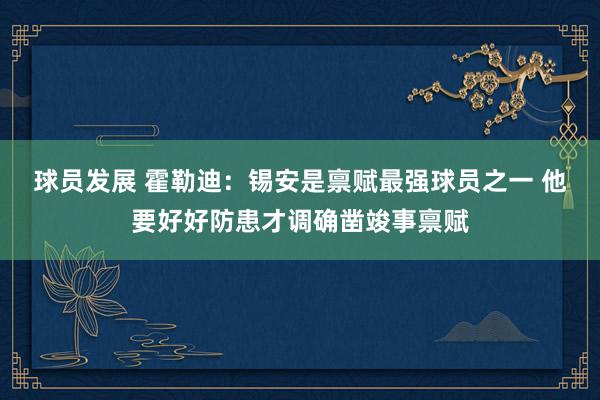 球员发展 霍勒迪：锡安是禀赋最强球员之一 他要好好防患才调确凿竣事禀赋